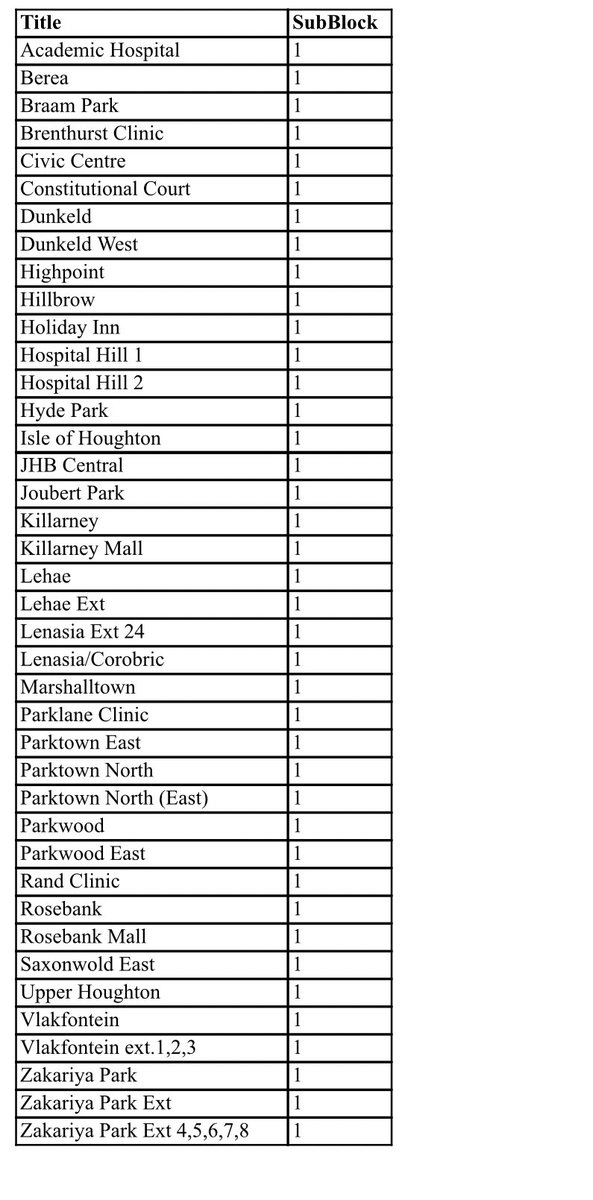 | Title | SubBlock |
|---|---|
| Academic Hospital | 1 |
| Berea | 1 |
| Braam Park | 1 |
| Brenthurst Clinic | 1 |
| Civic Centre | 1 |
| Constitutional Court | 1 |
| Dunkeld | 1 |
| Dunkeld West | 1 |
| Highpoint | 1 |
| Hillbrow | 1 |
| Holiday Inn | 1 |
| Hospital Hill 1 | 1 |
| Hospital Hill 2 | 1 |
| Hyde Park | 1 |
| Isle of Houghton | 1 |
| JHB Central | 1 |
| Joubert Park | 1 |
| Killarney | 1 |
| Killarney Mall | 1 |
| Lehae | 1 |
| Lehae Ext | 1 |
| Lenasia Ext 24 | 1 |
| Lenasia/Corobric | 1 |
| Marshalltown | 1 |
| Parklane Clinic | 1 |
| Parktown East | 1 |
| Parktown North | 1 |
| Parktown North (East) | 1 |
| Parkwood | 1 |
| Parkwood East | 1 |
| Rand Clinic | 1 |
| Rosebank | 1 |
| Rosebank Mall | 1 |
| Saxonwold East | 1 |
| Upper Houghton | 1 |
| Vlakfontein | 1 |
| Vlakfontein ext.1,2,3 | 1 |
| Zakariya Park | 1 |
| Zakariya Park Ext | 1 |
| Zakariya Park Ext 4,5,6,7,8 | 1 |